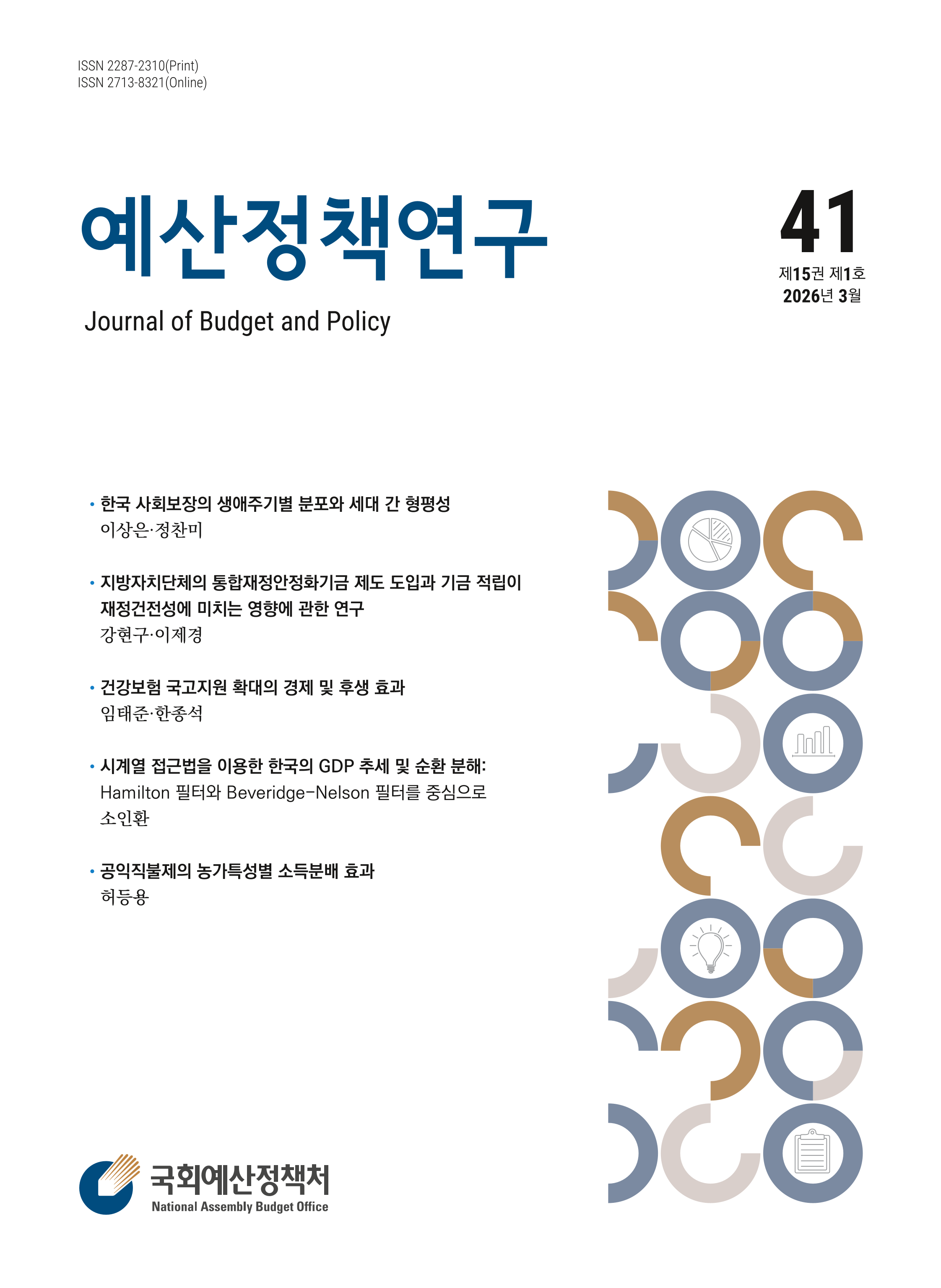 ISSN 2287-2310(Print)
ISSN 2713-8321(Online)

예산정책연구

Journal of Budget and Policy

41
제15권 제1호
2026년 3월

• 한국 사회보장의 생애주기별 분포와 세대 간 형평성
이상은·정찬미

• 지방자치단체의 통합재정안정화기금 제도 도입과 기금 적립이 재정건전성에 미치는 영향에 관한 연구
강현구·이제경

• 건강보험 국고지원 확대의 경제 및 후생 효과
임태준·한종석

• 시계열 접근법을 이용한 한국의 GDP 추세 및 순환 분해: Hamilton 필터와 Beveridge-Nelson 필터를 중심으로
소인환

• 공익직불제의 농가특성별 소득분배 효과
허등용

국회예산정책처
National Assembly Budget Office